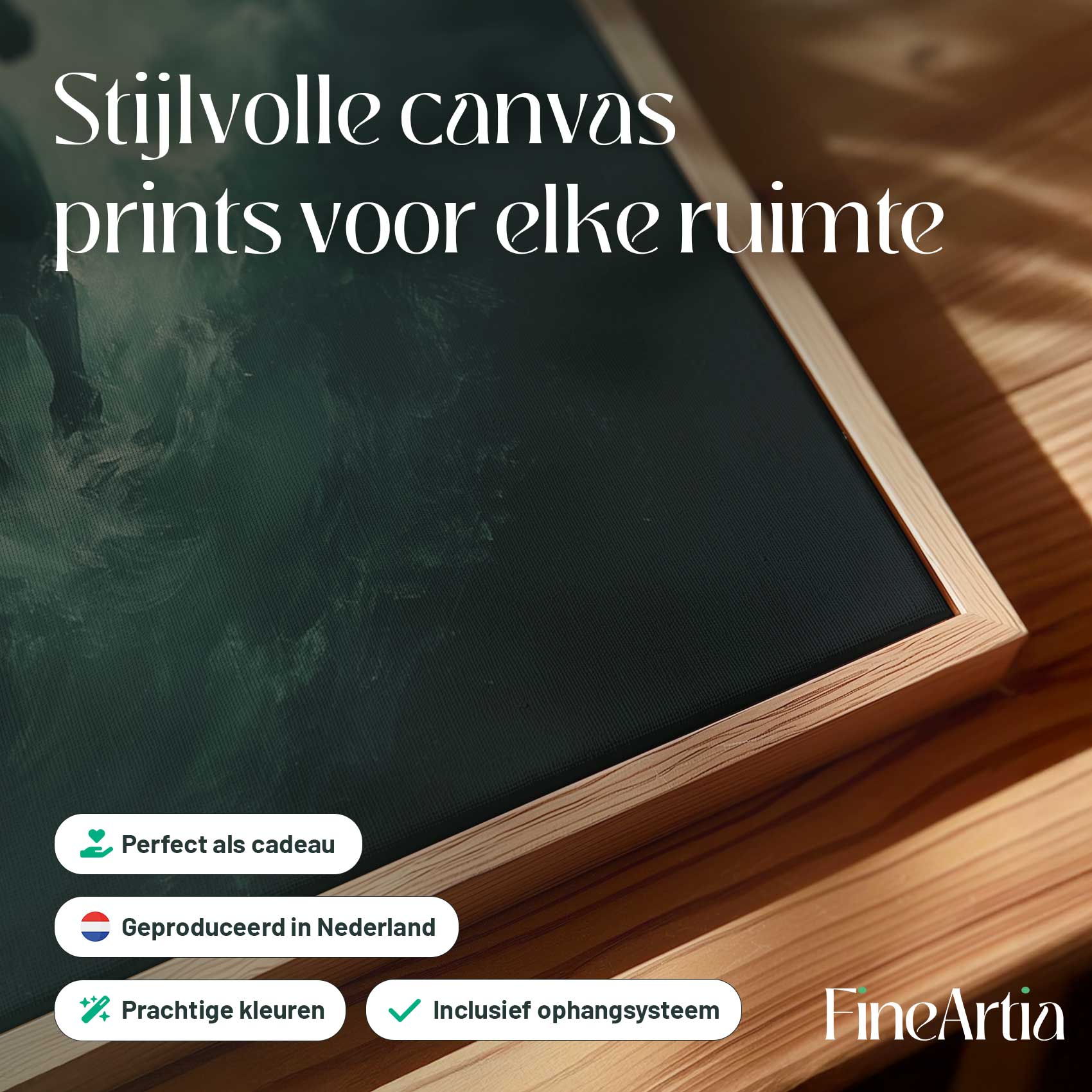 Stijlvolle canvas prints voor elke ruimte

Perfect als cadeau

Geproduceerd in Nederland

Prachtige kleuren

Inclusief ophangsysteem

FineArtia